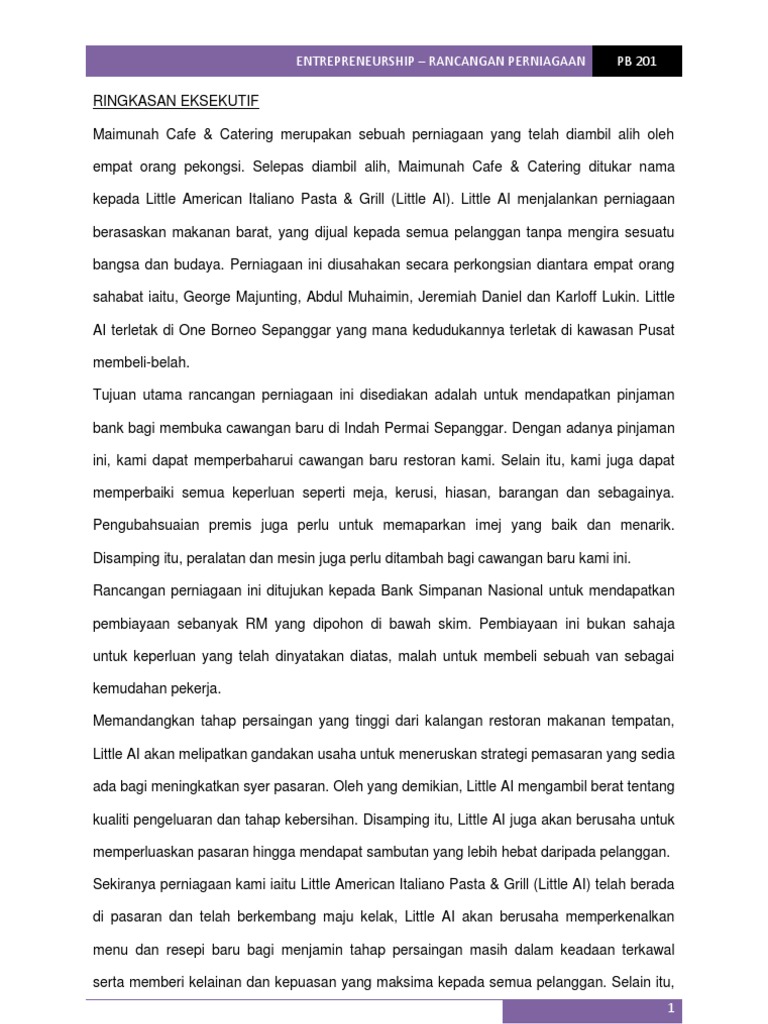 ENTREPRENEURSHIP – RANCANGAN PERNIAGAAN PB 201

RINGKASAN EKSEKUTIF

Maimunah Cafe & Catering merupakan sebuah perniagaan yang telah diambil alih oleh empat orang pekongsi. Selepas diambil alih, Maimunah Cafe & Catering ditukar nama kepada Little American Italiano Pasta & Grill (Little AI). Little AI menjalankan perniagaan berasaskan makanan barat, yang dijual kepada semua pelanggan tanpa mengira sesuatu bangsa dan budaya. Perniagaan ini diusahakan secara perkongsian diantara empat orang sahabat iaitu, George Majunting, Abdul Muhaimin, Jeremiah Daniel dan Karloff Lukin. Little AI terletak di One Borneo Sepanggar yang mana kedudukannya terletak di kawasan Pusat membeli-belah.

Tujuan utama rancangan perniagaan ini disediakan adalah untuk mendapatkan pinjaman bank bagi membuka cawangan baru di Indah Permai Sepanggar. Dengan adanya pinjaman ini, kami dapat memperbaharui cawangan baru restoran kami. Selain itu, kami juga dapat memperbaiki semua keperluan seperti meja, kerusi, hiasan, barangan dan sebagainya. Pengubahsuaian premis juga perlu untuk memaparkan imej yang baik dan menarik. Disamping itu, peralatan dan mesin juga perlu ditambah bagi cawangan baru kami ini.

Rancangan perniagaan ini ditujukan kepada Bank Simpanan Nasional untuk mendapatkan pembiayaan sebanyak RM yang dipohon di bawah skim. Pembiayaan ini bukan sahaja untuk keperluan yang telah dinyatakan diatas, malah untuk membeli sebuah van sebagai kemudahan pekerja.

Memandangkan tahap persaingan yang tinggi dari kalangan restoran makanan tempatan, Little AI akan melipatkan gandakan usaha untuk meneruskan strategi pemasaran yang sedia ada bagi meningkatkan syer pasaran. Oleh yang demikian, Little AI mengambil berat tentang kualiti pengeluaran dan tahap kebersihan. Disamping itu, Little AI juga akan berusaha untuk memperluaskan pasaran hingga mendapat sambutan yang lebih hebat daripada pelanggan.

Sekiranya perniagaan kami iaitu Little American Italiano Pasta & Grill (Little AI) telah berada di pasaran dan telah berkembang maju kelak, Little AI akan berusaha memperkenalkan menu dan resepi baru bagi menjamin tahap persaingan masih dalam keadaan terkawal serta memberi kelainan dan kepuasan yang maksima kepada semua pelanggan. Selain itu,

1